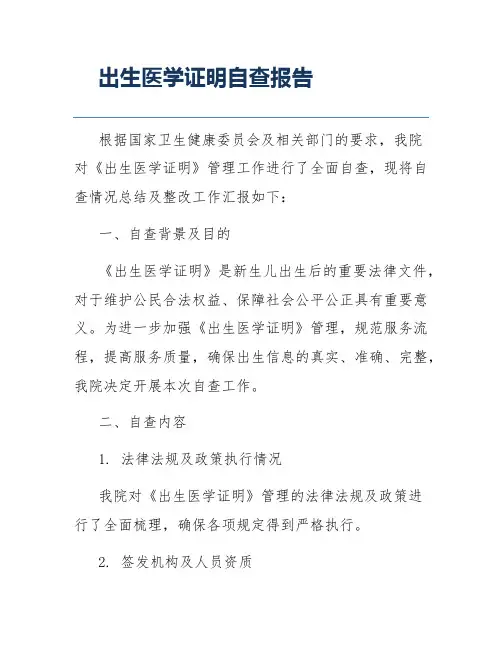 出生医学证明自查报告

根据国家卫生健康委员会及相关部门的要求，我院对《出生医学证明》管理工作进行了全面自查，现将自查情况总结及整改工作汇报如下：

一、自查背景及目的

《出生医学证明》是新生儿出生后的重要法律文件，对于维护公民合法权益、保障社会公平公正具有重要意义。为进一步加强《出生医学证明》管理，规范服务流程，提高服务质量，确保出生信息的真实、准确、完整，我院决定开展本次自查工作。

二、自查内容

1. 法律法规及政策执行情况

我院对《出生医学证明》管理的法律法规及政策进行了全面梳理，确保各项规定得到严格执行。

2. 签发机构及人员资质